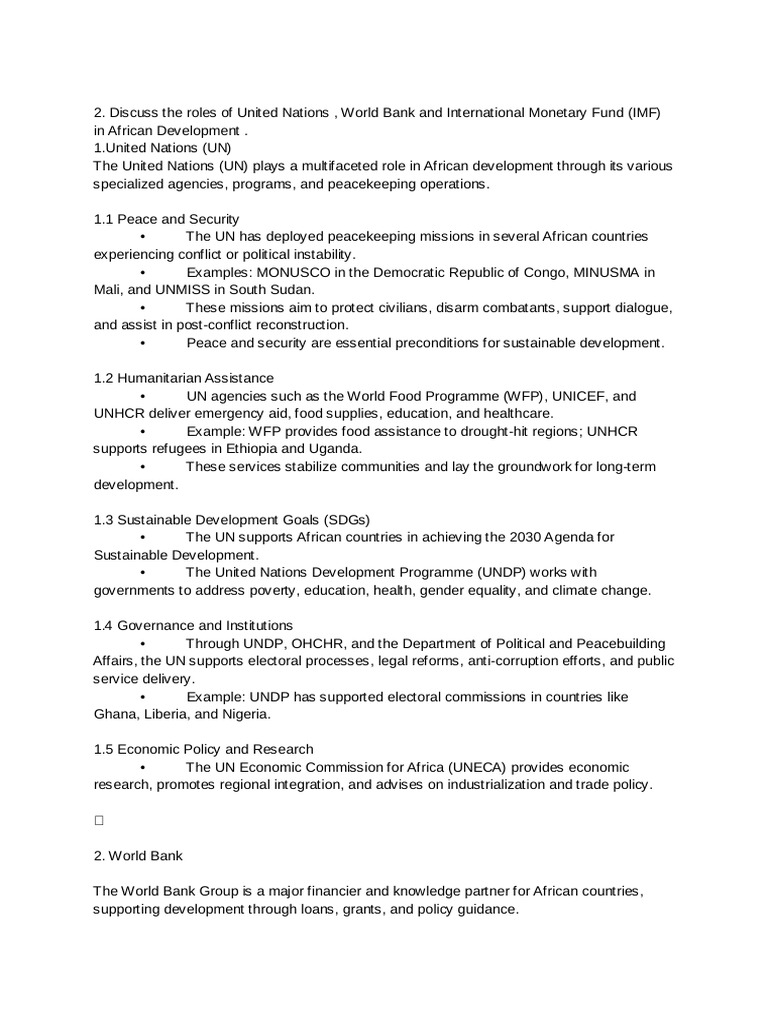 2. Discuss the roles of United Nations , World Bank and International Monetary Fund (IMF) in African Development .
1.United Nations (UN)
The United Nations (UN) plays a multifaceted role in African development through its various specialized agencies, programs, and peacekeeping operations.

1.1 Peace and Security
• The UN has deployed peacekeeping missions in several African countries experiencing conflict or political instability.
• Examples: MONUSCO in the Democratic Republic of Congo, MINUSMA in Mali, and UNMISS in South Sudan.
• These missions aim to protect civilians, disarm combatants, support dialogue, and assist in post-conflict reconstruction.
• Peace and security are essential preconditions for sustainable development.

1.2 Humanitarian Assistance
• UN agencies such as the World Food Programme (WFP), UNICEF, and UNHCR deliver emergency aid, food supplies, education, and healthcare.
• Example: WFP provides food assistance to drought-hit regions; UNHCR supports refugees in Ethiopia and Uganda.
• These services stabilize communities and lay the groundwork for long-term development.

1.3 Sustainable Development Goals (SDGs)
• The UN supports African countries in achieving the 2030 Agenda for Sustainable Development.
• The United Nations Development Programme (UNDP) works with governments to address poverty, education, health, gender equality, and climate change.

1.4 Governance and Institutions
• Through UNDP, OHCHR, and the Department of Political and Peacebuilding Affairs, the UN supports electoral processes, legal reforms, anti-corruption efforts, and public service delivery.
• Example: UNDP has supported electoral commissions in countries like Ghana, Liberia, and Nigeria.

1.5 Economic Policy and Research
• The UN Economic Commission for Africa (UNECA) provides economic research, promotes regional integration, and advises on industrialization and trade policy.

□

2. World Bank

The World Bank Group is a major financier and knowledge partner for African countries, supporting development through loans, grants, and policy guidance.